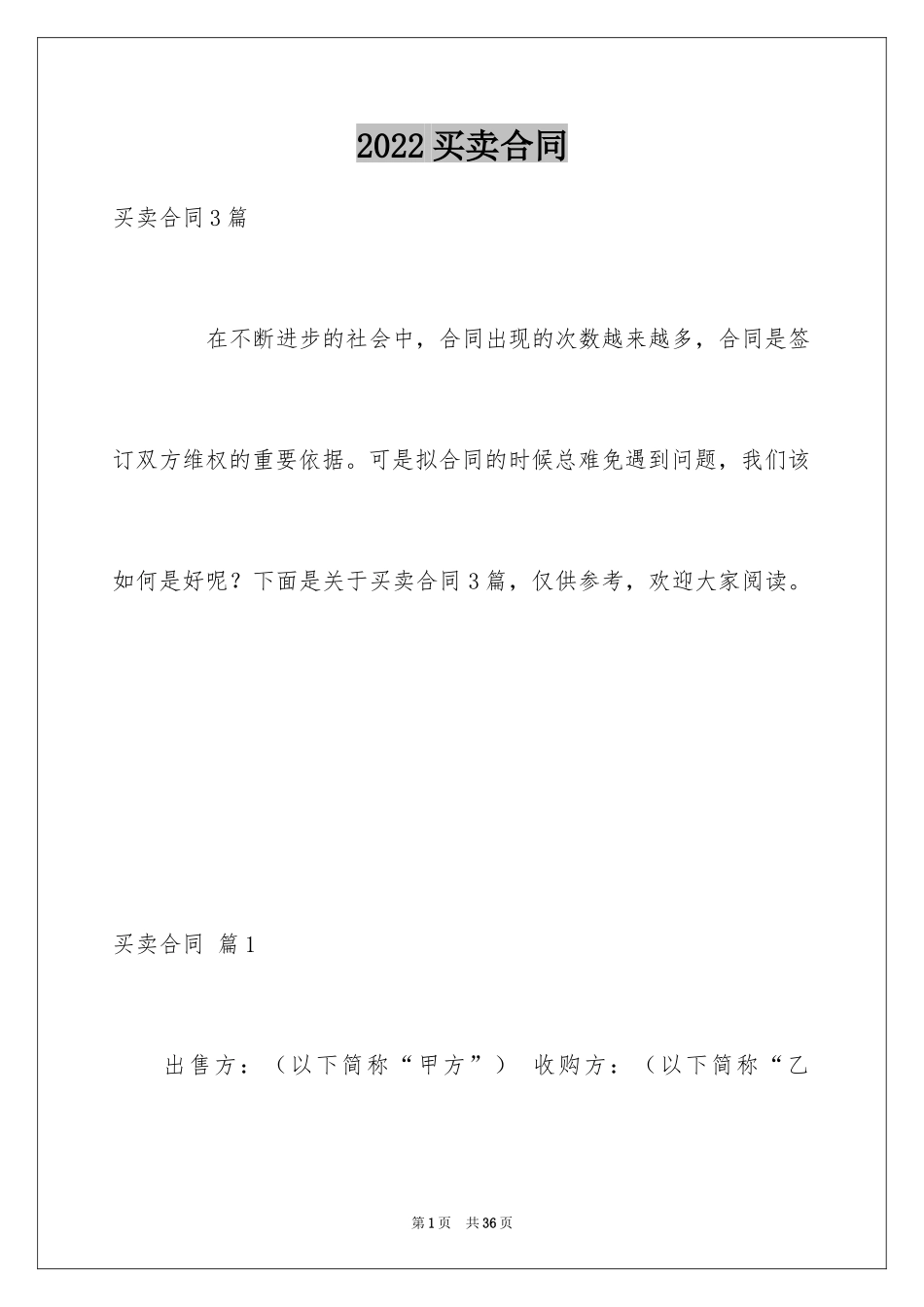 2022 买卖合同

买卖合同 3 篇

在不断进步的社会中，合同出现的次数越来越多，合同是签订双方维权的重要依据。可是拟合同的时候总难免遇到问题，我们该如何是好呢？下面是关于买卖合同 3 篇，仅供参考，欢迎大家阅读。

买卖合同 篇 1

出售方：（以下简称“甲方”） 收购方：（以下简称“乙

第 1 页 共 36 页